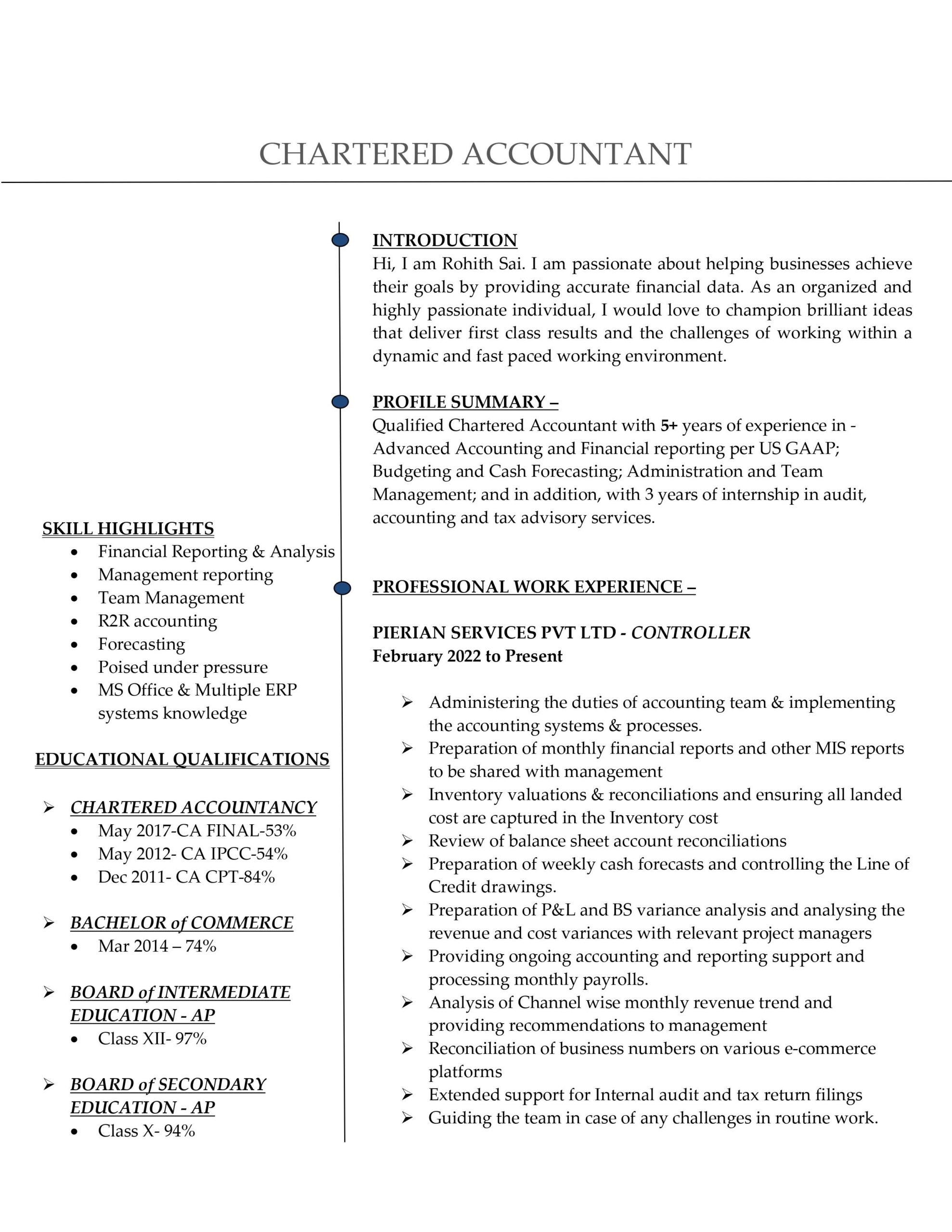 CHARTERED ACCOUNTANT

SKILL HIGHLIGHTS
• Financial Reporting & Analysis
• Management reporting
• Team Management
• R2R accounting
• Forecasting
• Poised under pressure
• MS Office & Multiple ERP systems knowledge

EDUCATIONAL QUALIFICATIONS

➢ CHARTERED ACCOUNTANCY
• May 2017-CA FINAL-53%
• May 2012- CA IPCC-54%
• Dec 2011- CA CPT-84%

➢ BACHELOR of COMMERCE
• Mar 2014 – 74%

➢ BOARD of INTERMEDIATE EDUCATION - AP
• Class XII- 97%

➢ BOARD of SECONDARY EDUCATION - AP
• Class X- 94%

INTRODUCTION
Hi, I am Rohith Sai. I am passionate about helping businesses achieve their goals by providing accurate financial data. As an organized and highly passionate individual, I would love to champion brilliant ideas that deliver first class results and the challenges of working within a dynamic and fast paced working environment.

PROFILE SUMMARY –
Qualified Chartered Accountant with 5+ years of experience in - Advanced Accounting and Financial reporting per US GAAP; Budgeting and Cash Forecasting; Administration and Team Management; and in addition, with 3 years of internship in audit, accounting and tax advisory services.

PROFESSIONAL WORK EXPERIENCE –

PIERIAN SERVICES PVT LTD - CONTROLLER
February 2022 to Present

➢ Administering the duties of accounting team & implementing the accounting systems & processes.
➢ Preparation of monthly financial reports and other MIS reports to be shared with management
➢ Inventory valuations & reconciliations and ensuring all landed cost are captured in the Inventory cost
➢ Review of balance sheet account reconciliations
➢ Preparation of weekly cash forecasts and controlling the Line of Credit drawings.
➢ Preparation of P&L and BS variance analysis and analysing the revenue and cost variances with relevant project managers
➢ Providing ongoing accounting and reporting support and processing monthly payrolls.
➢ Analysis of Channel wise monthly revenue trend and providing recommendations to management
➢ Reconciliation of business numbers on various e-commerce platforms
➢ Extended support for Internal audit and tax return filings
➢ Guiding the team in case of any challenges in routine work.